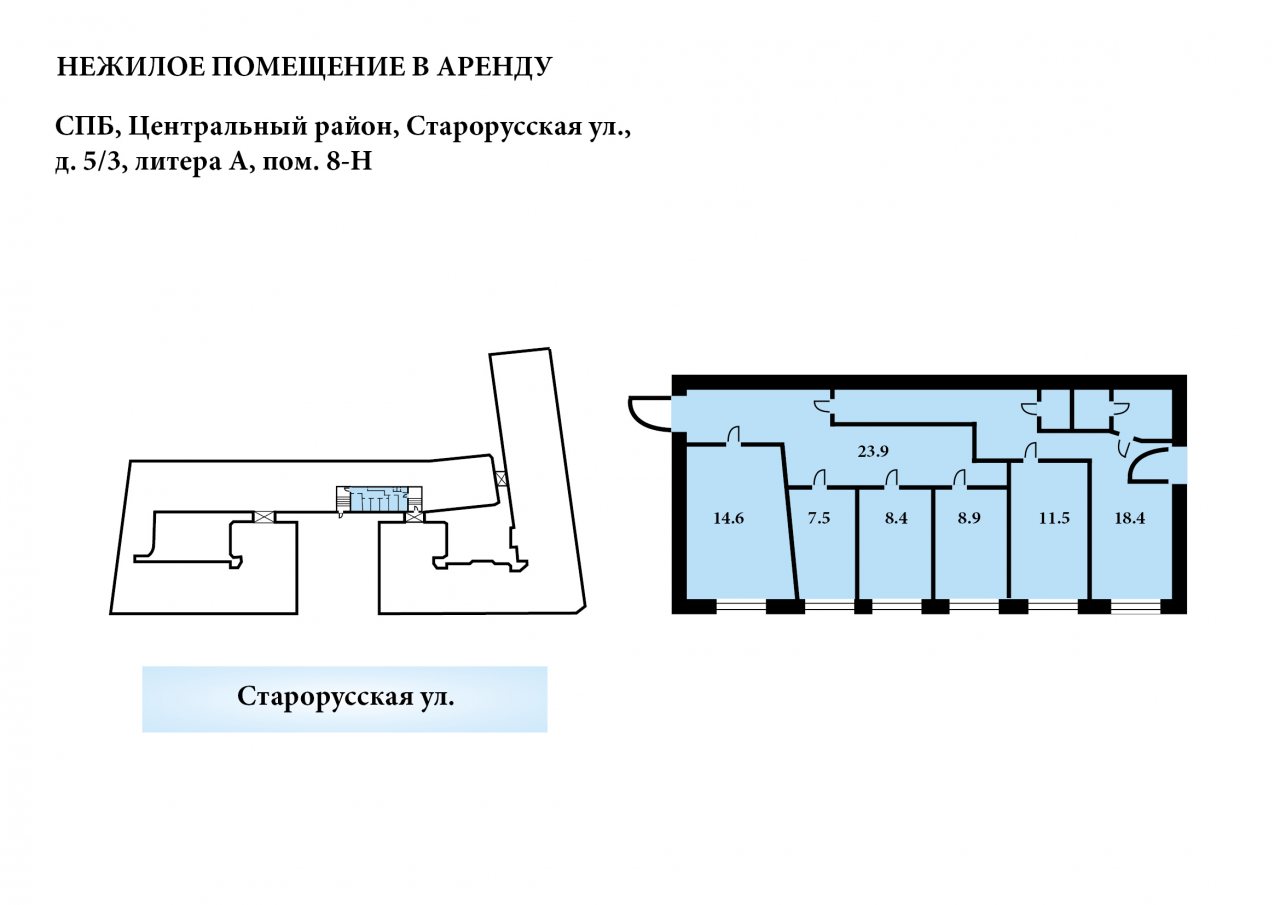 НЕЖИЛОЕ ПОМЕЩЕНИЕ В АРЕНДУ

СПБ, Центральный район, Старорусская ул., д. 5/3, литера А, пом. 8-Н

23.9

14.6

7.5

8.4

8.9

11.5

18.4

Старорусская ул.